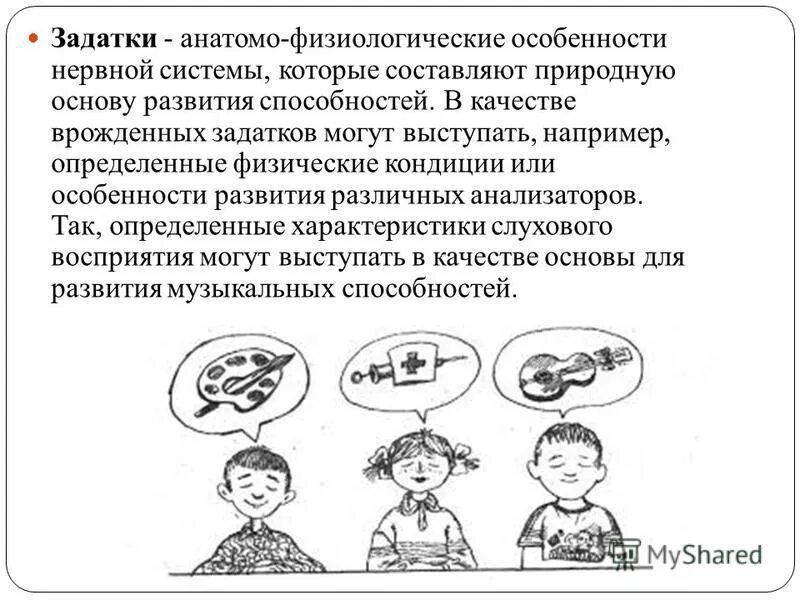 • Задатки - анатомо-физиологические особенности нервной системы, которые составляют природную основу развития способностей. В качестве врожденных задатков могут выступать, например, определенные физические кондиции или особенности развития различных анализаторов. Так, определенные характеристики слухового восприятия могут выступать в качестве основы для развития музыкальных способностей.

MyShared